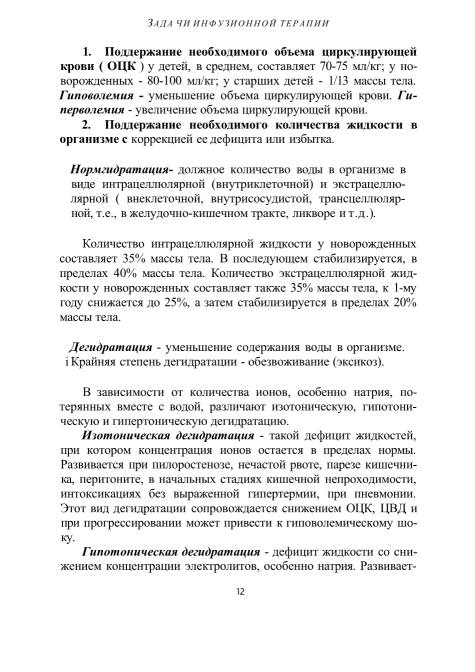 ЗАДА ЧИ ИНФУЗИОННОЙ ТЕРАПИИ

1. Поддержание необходимого объема циркулирующей крови ( ОЦК ) у детей, в среднем, составляет 70-75 мл/кг; у новорожденных - 80-100 мл/кг; у старших детей - 1/13 массы тела. Гиповолемия - уменьшение объема циркулирующей крови. Гиперволемия - увеличение объема циркулирующей крови.

2. Поддержание необходимого количества жидкости в организме с коррекцией ее дефицита или избытка.

Нормгидратация- должное количество воды в организме в виде интрацеллюлярной (внутриклеточной) и экстрацеллюлярной ( внеклеточной, внутрисосудистой, трансцеллюлярной, т.е., в желудочно-кишечном тракте, ликворе и т.д.).

Количество интрацеллюлярной жидкости у новорожденных составляет 35% массы тела. В последующем стабилизируется, в пределах 40% массы тела. Количество экстрацеллюлярной жидкости у новорожденных составляет также 35% массы тела, к 1-му году снижается до 25%, а затем стабилизируется в пределах 20% массы тела.

Дегидратация - уменьшение содержания воды в организме. і Крайняя степень дегидратации - обезвоживание (эксикоз).

В зависимости от количества ионов, особенно натрия, потерянных вместе с водой, различают изотоническую, гипотоническую и гипертоническую дегидратацию.

Изотоническая дегидратация - такой дефицит жидкостей, при котором концентрация ионов остается в пределах нормы. Развивается при пилоростенозе, нечастой рвоте, парезе кишечника, перитоните, в начальных стадиях кишечной непроходимости, интоксикациях без выраженной гипертермии, при пневмонии. Этот вид дегидратации сопровождается снижением ОЦК, ЦВД и при прогрессировании может привести к гиповолемическому шоку.

Гипотоническая дегидратация - дефицит жидкости со снижением концентрации электролитов, особенно натрия. Развивает-

12